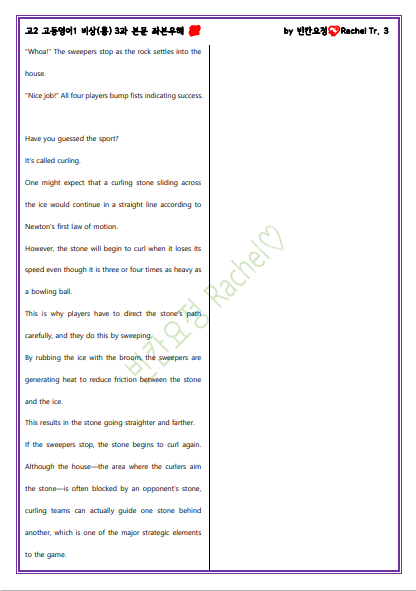 고2 고등영어1 비상(홍) 3과 본문 좌본우해

by 빈칸요정 Rachel Tr. 3

"Whoa!" The sweepers stop as the rock settles into the house.

"Nice job!" All four players bump fists indicating success.

Have you guessed the sport?

It's called curling.

One might expect that a curling stone sliding across the ice would continue in a straight line according to Newton's first law of motion.

However, the stone will begin to curl when it loses its speed even though it is three or four times as heavy as a bowling ball.

This is why players have to direct the stone's path carefully, and they do this by sweeping.

By rubbing the ice with the broom, the sweepers are generating heat to reduce friction between the stone and the ice.

This results in the stone going straighter and farther.

If the sweepers stop, the stone begins to curl again.

Although the house—the area where the curlers aim the stone—is often blocked by an opponent's stone, curling teams can actually guide one stone behind another, which is one of the major strategic elements to the game.

빈칸요정 Rachel♡